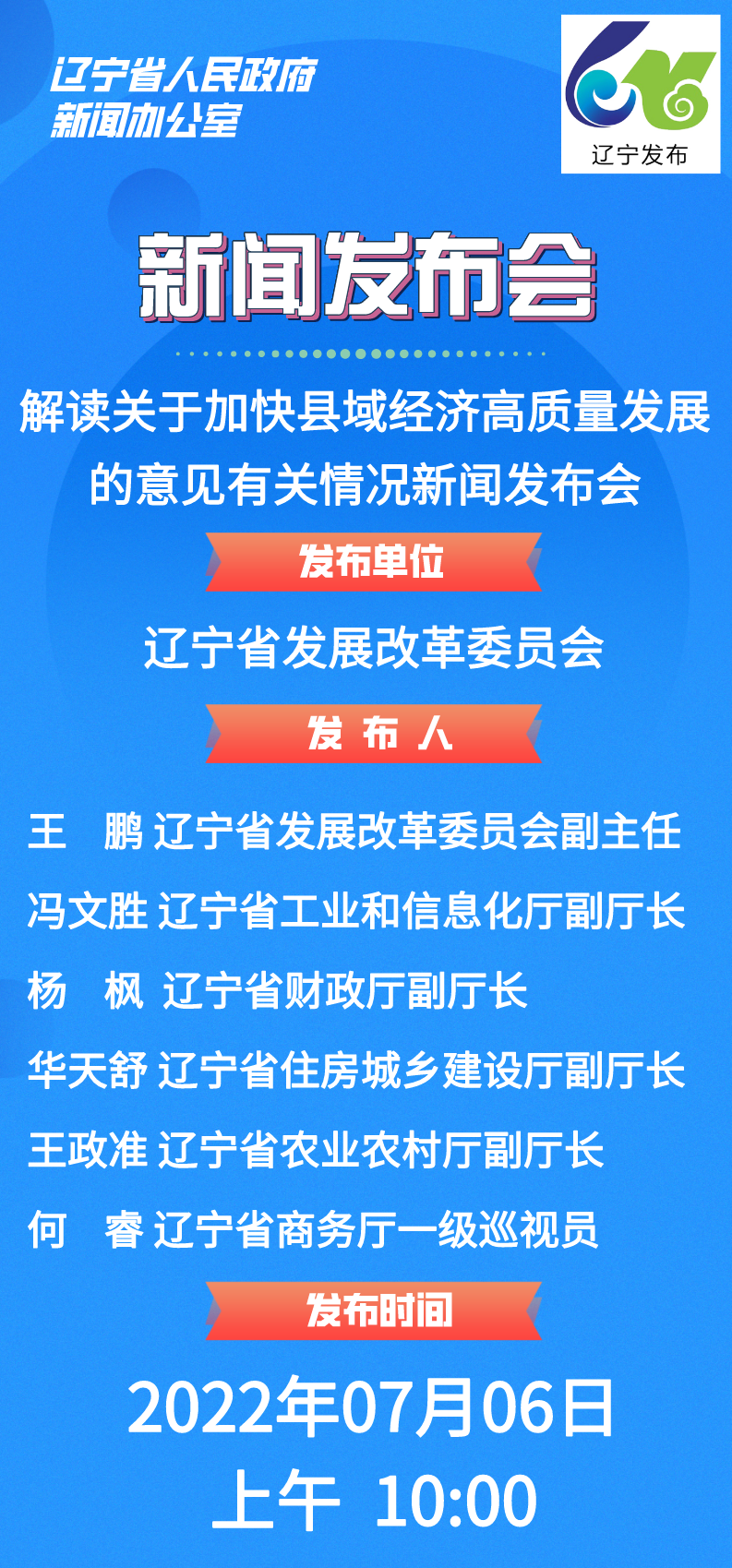 辽宁省人民政府
新闻办公室

辽宁发布

新闻发布会

解读关于加快县域经济高质量发展的意见有关情况新闻发布会

发布单位

辽宁省发展改革委员会

发 布 人

王 鹏 辽宁省发展改革委员会副主任

冯文胜 辽宁省工业和信息化厅副厅长

杨 枫 辽宁省财政厅副厅长

华天舒 辽宁省住房城乡建设厅副厅长

王政准 辽宁省农业农村厅副厅长

何 睿 辽宁省商务厅一级巡视员

发布时间

2022年07月06日
上午 10:00